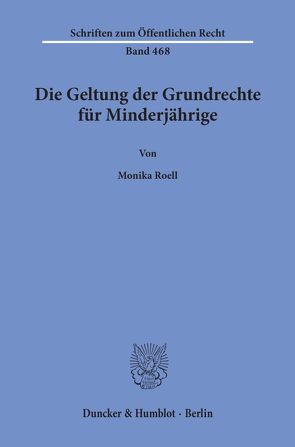 Schriften zum Öffentlichen Recht

Band 468

Die Geltung der Grundrechte für Minderjährige

Von

Monika Roell

Duncker & Humblot · Berlin